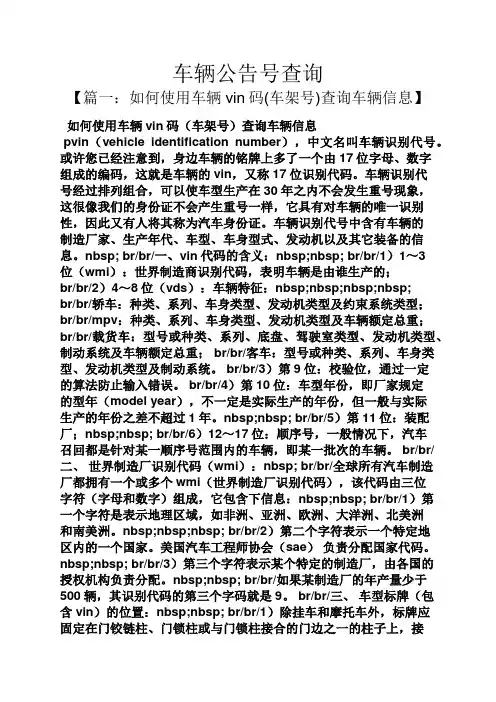 车辆公告号查询

【篇一：如何使用车辆 vin 码(车架号)查询车辆信息】

如何使用车辆 vin 码（车架号）查询车辆信息

pvin（vehicle identification number），中文名叫车辆识别代号。或许您已经注意到，身边车辆的铭牌上多了一个由 17 位字母、数字组成的编码，这就是车辆的 vin，又称 17 位识别代码。车辆识别代号经过排列组合，可以使车型生产在 30 年之内不会发生重号现象，这很像我们的身份证不会产生重号一样，它具有对车辆的唯一识别性，因此又有人将其称为汽车身份证。车辆识别代号中含有车辆的制造厂家、生产年代、车型、车身型式、发动机以及其它装备的信息。nbsp; br/br/一、vin 代码的含义：nbsp;nbsp; br/br/1）1～3 位（wmi）：世界制造商识别代码，表明车辆是由谁生产的；br/br/2）4～8 位（vds）：车辆特征：nbsp;nbsp;nbsp;nbsp; br/br/轿车：种类、系列、车身类型、发动机类型及约束系统类型；br/br/mpv：种类、系列、车身类型、发动机类型及车辆额定总重；br/br/载货车：型号或种类、系列、底盘、驾驶室类型、发动机类型、制动系统及车辆额定总重； br/br/客车：型号或种类、系列、车身类型、发动机类型及制动系统。 br/br/3）第 9 位：校验位，通过一定的算法防止输入错误。 br/br/4）第 10 位：车型年份，即厂家规定的型年（model year），不一定是实际生产的年份，但一般与实际生产的年份之差不超过 1 年。nbsp;nbsp; br/br/5）第 11 位：装配厂；nbsp;nbsp; br/br/6）12～17 位：顺序号，一般情况下，汽车召回都是针对某一顺序号范围内的车辆，即某一批次的车辆。 br/br/二、 世界制造厂识别代码（wmi）：nbsp; br/br/全球所有汽车制造厂都拥有一个或多个 wmi（世界制造厂识别代码），该代码由三位字符（字母和数字）组成，它包含下信息：nbsp;nbsp; br/br/1）第一个字符是表示地理区域，如非洲、亚洲、欧洲、大洋洲、北美洲和南美洲。nbsp;nbsp;nbsp; br/br/2）第二个字符表示一个特定地区内的一个国家。美国汽车工程师协会（sae） 负责分配国家代码。nbsp;nbsp; br/br/3）第三个字符表示某个特定的制造厂，由各国的授权机构负责分配。nbsp;nbsp; br/br/如果某制造厂的年产量少于 500 辆，其识别代码的第三个字码就是 9。 br/br/三、 车型标牌（包含 vin）的位置：nbsp;nbsp; br/br/1）除挂车和摩托车外，标牌应固定在门铰链柱、门锁柱或与门锁柱接合的门边之一的柱子上，接